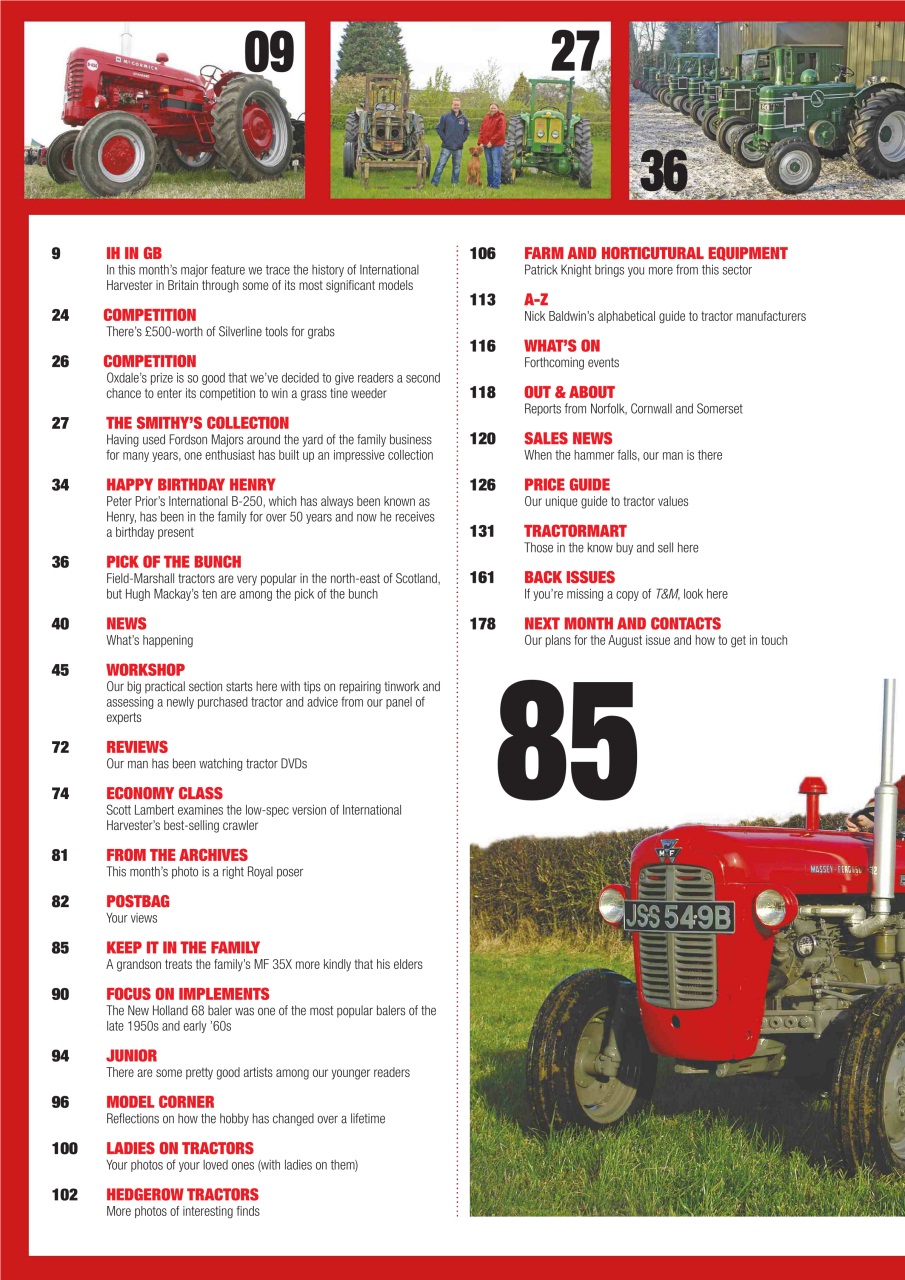 09

27

36

9 IH IN GB
In this month's major feature we trace the history of International Harvester in Britain through some of its most significant models

24 COMPETITION
There's £500-worth of Silverline tools for grabs

26 COMPETITION
Oxdale's prize is so good that we've decided to give readers a second chance to enter its competition to win a grass tine weeder

27 THE SMITHY'S COLLECTION
Having used Fordson Majors around the yard of the family business for many years, one enthusiast has built up an impressive collection

34 HAPPY BIRTHDAY HENRY
Peter Prior's International B-250, which has always been known as Henry, has been in the family for over 50 years and now he receives a birthday present

36 PICK OF THE BUNCH
Field-Marshall tractors are very popular in the north-east of Scotland, but Hugh Mackay's ten are among the pick of the bunch

40 NEWS
What's happening

45 WORKSHOP
Our big practical section starts here with tips on repairing tinwork and assessing a newly purchased tractor and advice from our panel of experts

72 REVIEWS
Our man has been watching tractor DVDs

74 ECONOMY CLASS
Scott Lambert examines the low-spec version of International Harvester's best-selling crawler

81 FROM THE ARCHIVES
This month's photo is a right Royal poser

82 POSTBAG
Your views

85 KEEP IT IN THE FAMILY
A grandson treats the family's MF 35X more kindly that his elders

90 FOCUS ON IMPLEMENTS
The New Holland 68 baler was one of the most popular balers of the late 1950s and early '60s

94 JUNIOR
There are some pretty good artists among our younger readers

96 MODEL CORNER
Reflections on how the hobby has changed over a lifetime

100 LADIES ON TRACTORS
Your photos of your loved ones (with ladies on them)

102 HEDGEROW TRACTORS
More photos of interesting finds

106 FARM AND HORTICUTURAL EQUIPMENT
Patrick Knight brings you more from this sector

113 A-Z
Nick Baldwin's alphabetical guide to tractor manufacturers

116 WHAT'S ON
Forthcoming events

118 OUT & ABOUT
Reports from Norfolk, Cornwall and Somerset

120 SALES NEWS
When the hammer falls, our man is there

126 PRICE GUIDE
Our unique guide to tractor values

131 TRACTORMART
Those in the know buy and sell here

161 BACK ISSUES
If you're missing a copy of T&M, look here

178 NEXT MONTH AND CONTACTS
Our plans for the August issue and how to get in touch

85

MASSEY FERGUSON

JSS 549B